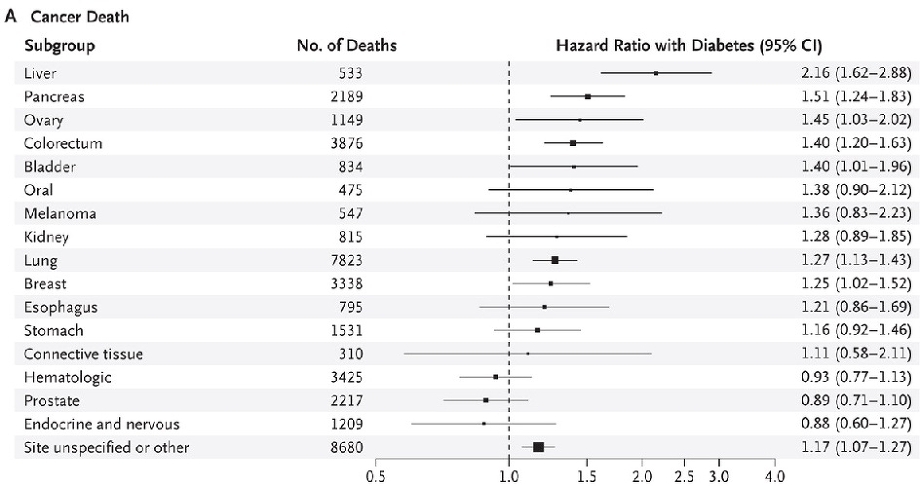 A Cancer Death

| Subgroup | No. of Deaths | Hazard Ratio with Diabetes (95% CI) |
|---|---|---|
| Liver | 533 | 2.16 (1.62–2.88) |
| Pancreas | 2189 | 1.51 (1.24–1.83) |
| Ovary | 1149 | 1.45 (1.03–2.02) |
| Colorectum | 3876 | 1.40 (1.20–1.63) |
| Bladder | 834 | 1.40 (1.01–1.96) |
| Oral | 475 | 1.38 (0.90–2.12) |
| Melanoma | 547 | 1.36 (0.83–2.23) |
| Kidney | 815 | 1.28 (0.89–1.85) |
| Lung | 7823 | 1.27 (1.13–1.43) |
| Breast | 3338 | 1.25 (1.02–1.52) |
| Esophagus | 795 | 1.21 (0.86–1.69) |
| Stomach | 1531 | 1.16 (0.92–1.46) |
| Connective tissue | 310 | 1.11 (0.58–2.11) |
| Hematologic | 3425 | 0.93 (0.77–1.13) |
| Prostate | 2217 | 0.89 (0.71–1.10) |
| Endocrine and nervous | 1209 | 0.88 (0.60–1.27) |
| Site unspecified or other | 8680 | 1.17 (1.07–1.27) |

0.5 1.0 1.5 2.0 2.5 3.0 4.0